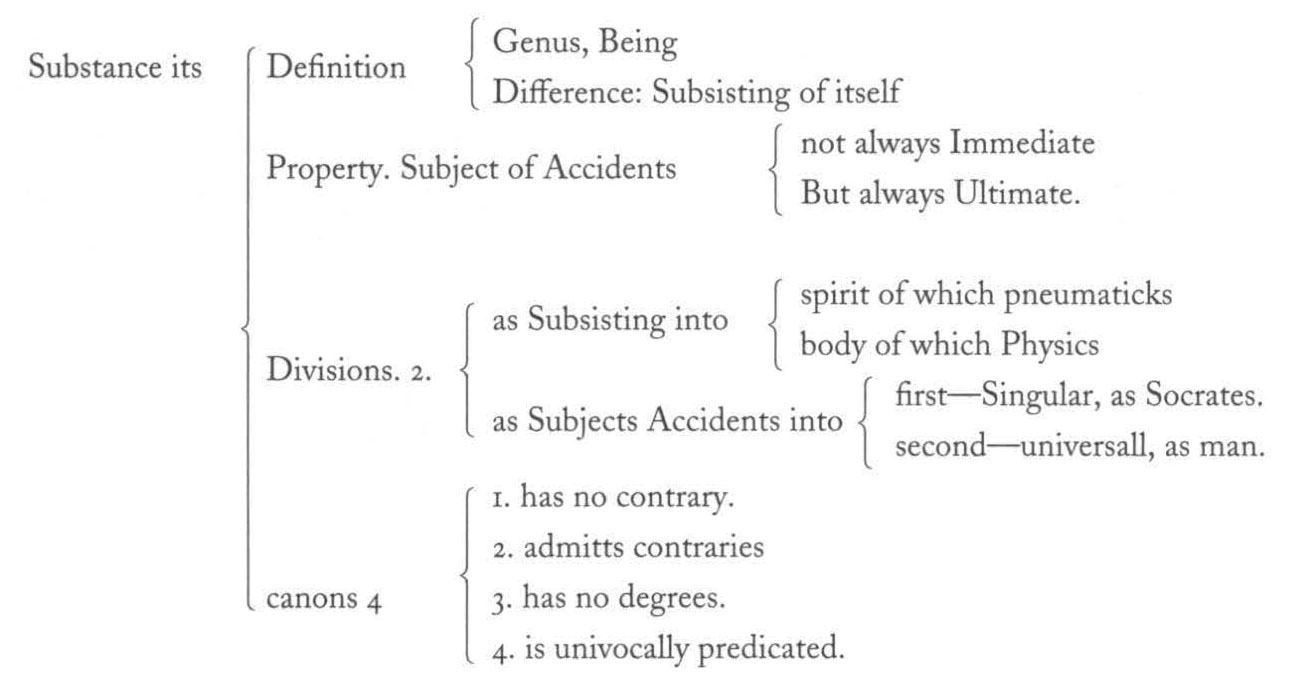 Substance its

Definition
Genus, Being
Difference: Subsisting of itself

Property. Subject of Accidents
not always Immediate
But always Ultimate.

Divisions. 2.
as Subsisting into
spirit of which pneumaticks
body of which Physics
as Subjects Accidents into
first—Singular, as Socrates.
second—universall, as man.

canons 4
1. has no contrary.
2. admitts contraries
3. has no degrees.
4. is univocally predicated.